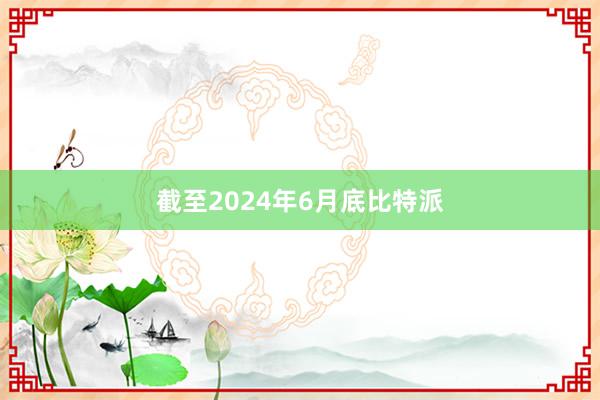 截至2024年6月底比特派